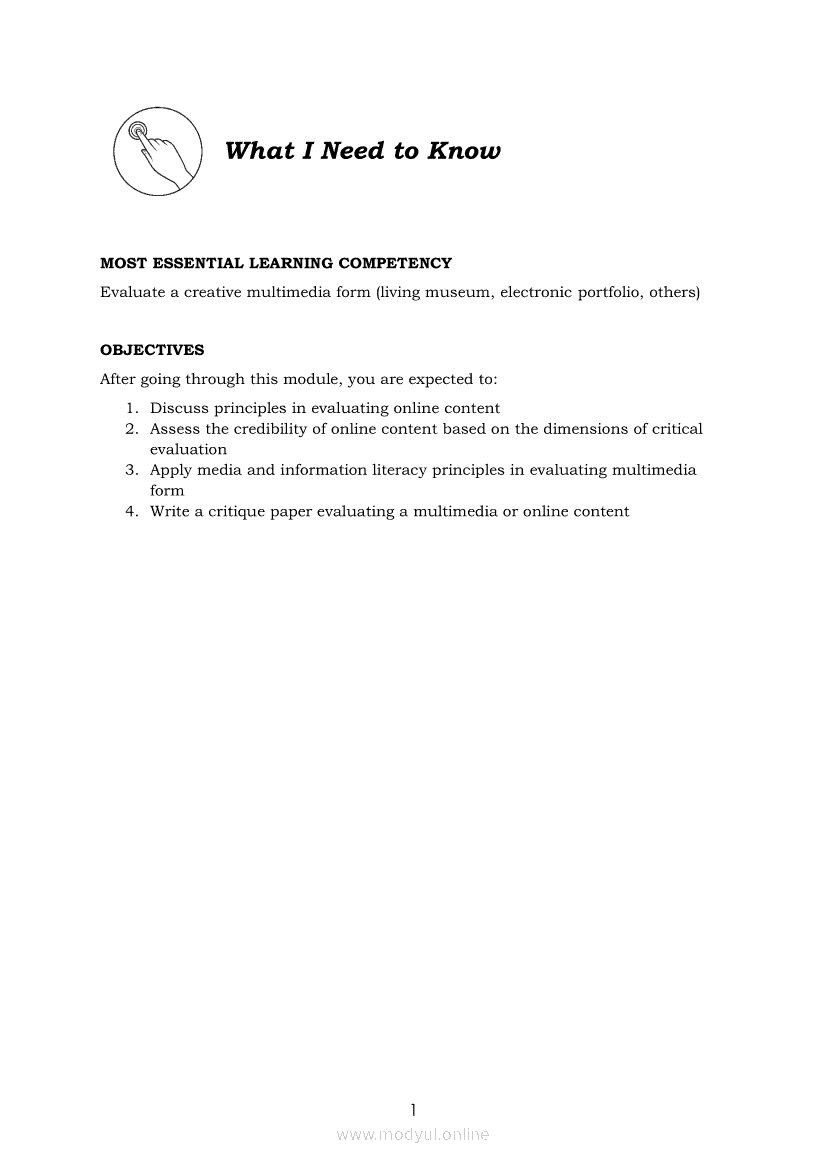 What I Need to Know

MOST ESSENTIAL LEARNING COMPETENCY

Evaluate a creative multimedia form (living museum, electronic portfolio, others)

OBJECTIVES

After going through this module, you are expected to:

1. Discuss principles in evaluating online content
2. Assess the credibility of online content based on the dimensions of critical evaluation
3. Apply media and information literacy principles in evaluating multimedia form
4. Write a critique paper evaluating a multimedia or online content

1

www.modyul.online